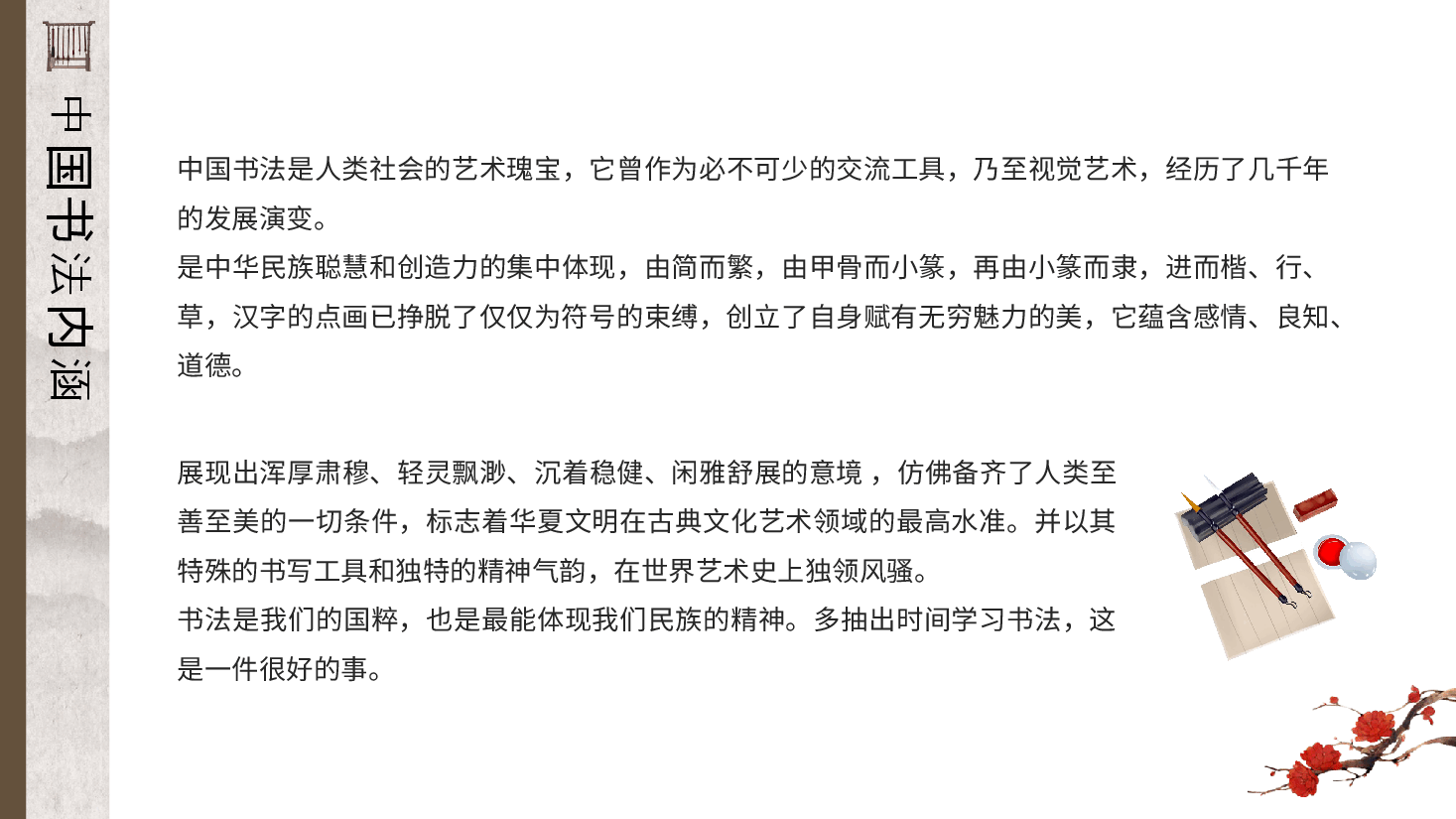 中国书法内涵

中国书法是人类社会的艺术瑰宝，它曾作为必不可少的交流工具，乃至视觉艺术，经历了几千年的发展演变。
是中华民族聪慧和创造力的集中体现，由简而繁，由甲骨而小篆，再由小篆而隶，进而楷、行、草，汉字的点画已挣脱了仅仅为符号的束缚，创立了自身赋有无穷魅力的美，它蕴含感情、良知、道德。

展现出浑厚肃穆、轻灵飘渺、沉着稳健、闲雅舒展的意境，仿佛备齐了人类至善至美的一切条件，标志着华夏文明在古典文化艺术领域的最高水准。并以其特殊的书写工具和独特的精神气韵，在世界艺术史上独领风骚。
书法是我们的国粹，也是最能体现我们民族的精神。多抽出时间学习书法，这是一件很好的事。